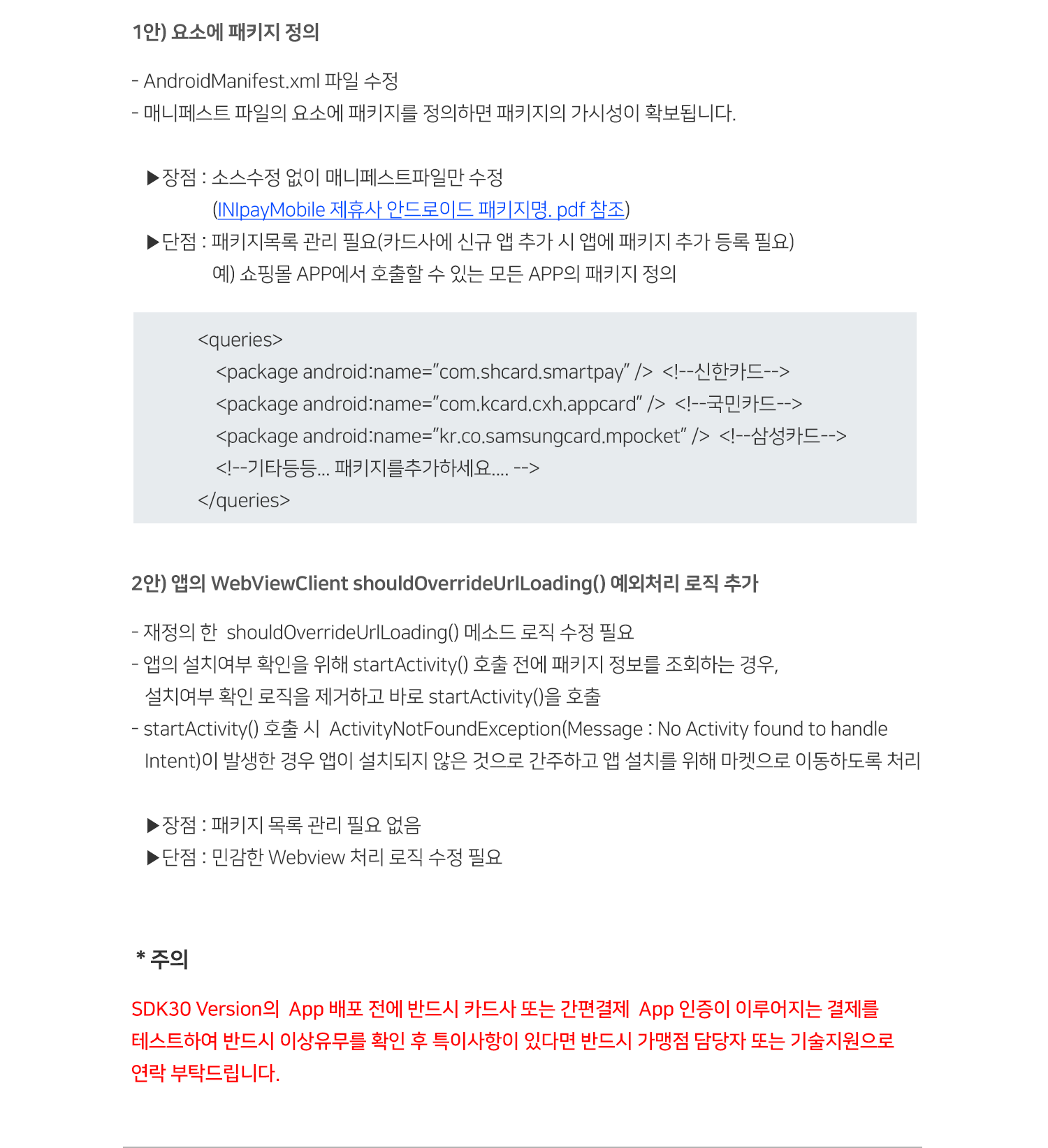 1안) 요소에 패키지 정의

- AndroidManifest.xml 파일 수정
- 매니페스트 파일의 요소에 패키지를 정의하면 패키지의 가시성이 확보됩니다.

▶장점 : 소스수정 없이 매니페스트파일만 수정
(INIpayMobile 제휴사 안드로이드 패키지명. pdf 참조)
▶단점 : 패키지목록 관리 필요(카드사에 신규 앱 추가 시 앱에 패키지 추가 등록 필요)
예) 쇼핑몰 APP에서 호출할 수 있는 모든 APP의 패키지 정의

<queries>
<package android:name="com.shcard.smartpay" /> <!--신한카드-->
<package android:name="com.kcard.cxh.appcard" /> <!--국민카드-->
<package android:name="kr.co.samsungcard.mpocket" /> <!--삼성카드-->
<!--기타등등... 패키지를추가하세요.... -->
</queries>

2안) 앱의 WebViewClient shouldOverrideUrlLoading() 예외처리 로직 추가

- 재정의 한 shouldOverrideUrlLoading() 메소드 로직 수정 필요
- 앱의 설치여부 확인을 위해 startActivity() 호출 전에 패키지 정보를 조회하는 경우, 설치여부 확인 로직을 제거하고 바로 startActivity()을 호출
- startActivity() 호출 시 ActivityNotFoundException(Message : No Activity found to handle Intent)이 발생한 경우 앱이 설치되지 않은 것으로 간주하고 앱 설치를 위해 마켓으로 이동하도록 처리

▶장점 : 패키지 목록 관리 필요 없음
▶단점 : 민감한 Webview 처리 로직 수정 필요

* 주의

SDK30 Version의 App 배포 전에 반드시 카드사 또는 간편결제 App 인증이 이루어지는 결제를 테스트하여 반드시 이상유무를 확인 후 특이사항이 있다면 반드시 가맹점 담당자 또는 기술지원으로 연락 부탁드립니다.